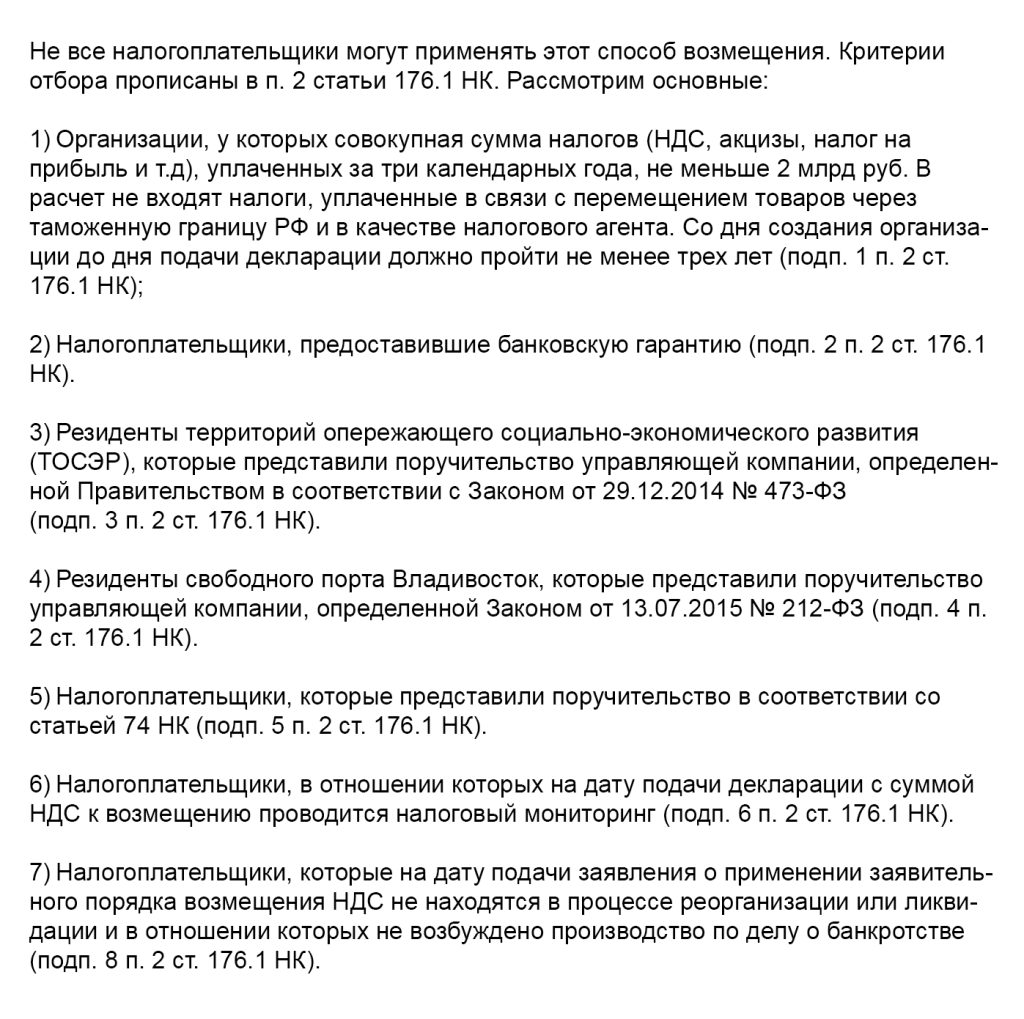 Не все налогоплательщики могут применять этот способ возмещения. Критерии отбора прописаны в п. 2 статьи 176.1 НК. Рассмотрим основные:

1) Организации, у которых совокупная сумма налогов (НДС, акцизы, налог на прибыль и т.д), уплаченных за три календарных года, не меньше 2 млрд руб. В расчет не входят налоги, уплаченные в связи с перемещением товаров через таможенную границу РФ и в качестве налогового агента. Со дня создания организации до дня подачи декларации должно пройти не менее трех лет (подп. 1 п. 2 ст. 176.1 НК);

2) Налогоплательщики, предоставившие банковскую гарантию (подп. 2 п. 2 ст. 176.1 НК).

3) Резиденты территорий опережающего социально-экономического развития (ТОСЭР), которые представили поручительство управляющей компании, определенной Правительством в соответствии с Законом от 29.12.2014 № 473-ФЗ (подп. 3 п. 2 ст. 176.1 НК).

4) Резиденты свободного порта Владивосток, которые представили поручительство управляющей компании, определенной Законом от 13.07.2015 № 212-ФЗ (подп. 4 п. 2 ст. 176.1 НК).

5) Налогоплательщики, которые представили поручительство в соответствии со статьей 74 НК (подп. 5 п. 2 ст. 176.1 НК).

6) Налогоплательщики, в отношении которых на дату подачи декларации с суммой НДС к возмещению проводится налоговый мониторинг (подп. 6 п. 2 ст. 176.1 НК).

7) Налогоплательщики, которые на дату подачи заявления о применении заявительного порядка возмещения НДС не находятся в процессе реорганизации или ликвидации и в отношении которых не возбуждено производство по делу о банкротстве (подп. 8 п. 2 ст. 176.1 НК).